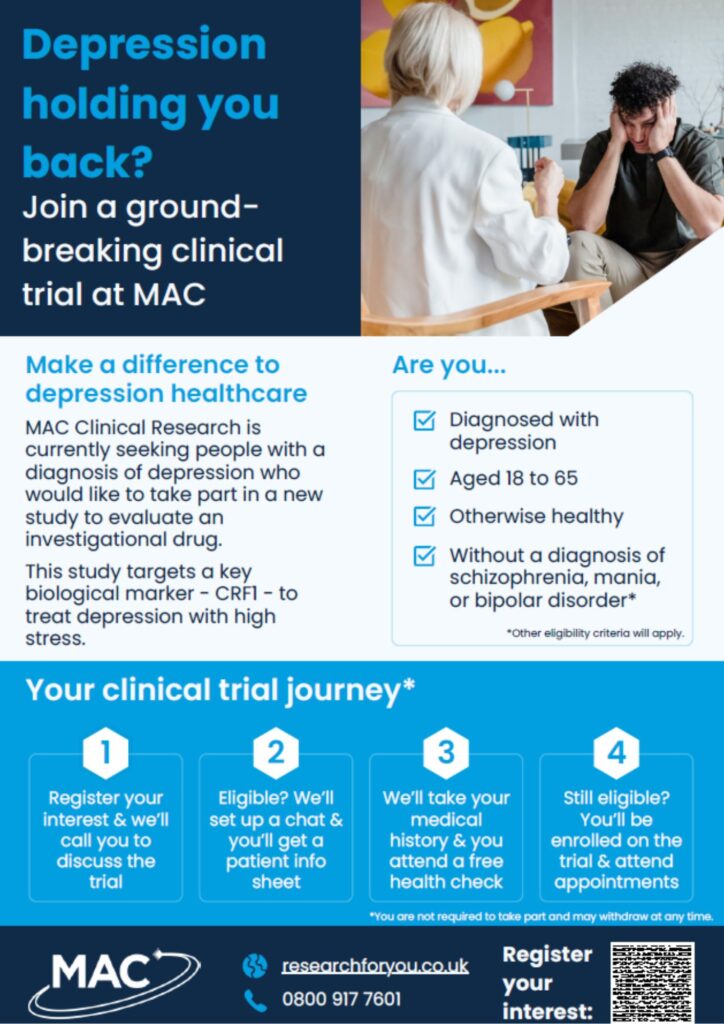 Depression holding you back?

Join a ground-breaking clinical trial at MAC

Make a difference to depression healthcare

MAC Clinical Research is currently seeking people with a diagnosis of depression who would like to take part in a new study to evaluate an investigational drug.

This study targets a key biological marker - CRF1 - to treat depression with high stress.

Are you...

☑ Diagnosed with depression

☑ Aged 18 to 65

☑ Otherwise healthy

☑ Without a diagnosis of schizophrenia, mania, or bipolar disorder*

*Other eligibility criteria will apply.

Your clinical trial journey*

1
Register your interest & we'll call you to discuss the trial

2
Eligible? We'll set up a chat & you'll get a patient info sheet

3
We'll take your medical history & you attend a free health check

4
Still eligible? You'll be enrolled on the trial & attend appointments

*You are not required to take part and may withdraw at any time.

MAC

researchforyou.co.uk

0800 917 7601

Register your interest: